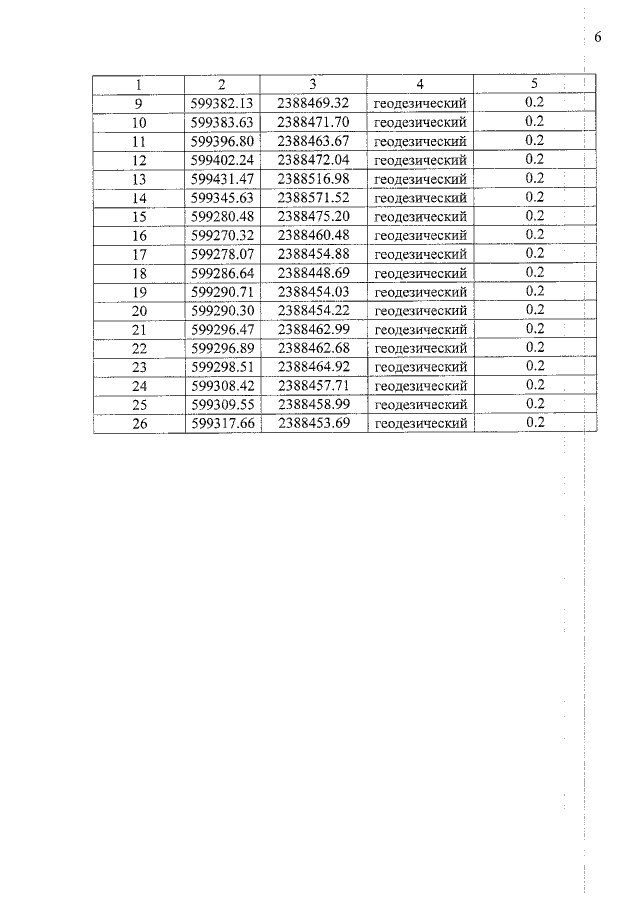 6

| 1 | 2 | 3 | 4 | 5 |
|---|---|---|---|---|
| 9 | 599382.13 | 2388469.32 | геодезический | 0.2 |
| 10 | 599383.63 | 2388471.70 | геодезический | 0.2 |
| 11 | 599396.80 | 2388463.67 | геодезический | 0.2 |
| 12 | 599402.24 | 2388472.04 | геодезический | 0.2 |
| 13 | 599431.47 | 2388516.98 | геодезический | 0.2 |
| 14 | 599345.63 | 2388571.52 | геодезический | 0.2 |
| 15 | 599280.48 | 2388475.20 | геодезический | 0.2 |
| 16 | 599270.32 | 2388460.48 | геодезический | 0.2 |
| 17 | 599278.07 | 2388454.88 | геодезический | 0.2 |
| 18 | 599286.64 | 2388448.69 | геодезический | 0.2 |
| 19 | 599290.71 | 2388454.03 | геодезический | 0.2 |
| 20 | 599290.30 | 2388454.22 | геодезический | 0.2 |
| 21 | 599296.47 | 2388462.99 | геодезический | 0.2 |
| 22 | 599296.89 | 2388462.68 | геодезический | 0.2 |
| 23 | 599298.51 | 2388464.92 | геодезический | 0.2 |
| 24 | 599308.42 | 2388457.71 | геодезический | 0.2 |
| 25 | 599309.55 | 2388458.99 | геодезический | 0.2 |
| 26 | 599317.66 | 2388453.69 | геодезический | 0.2 |